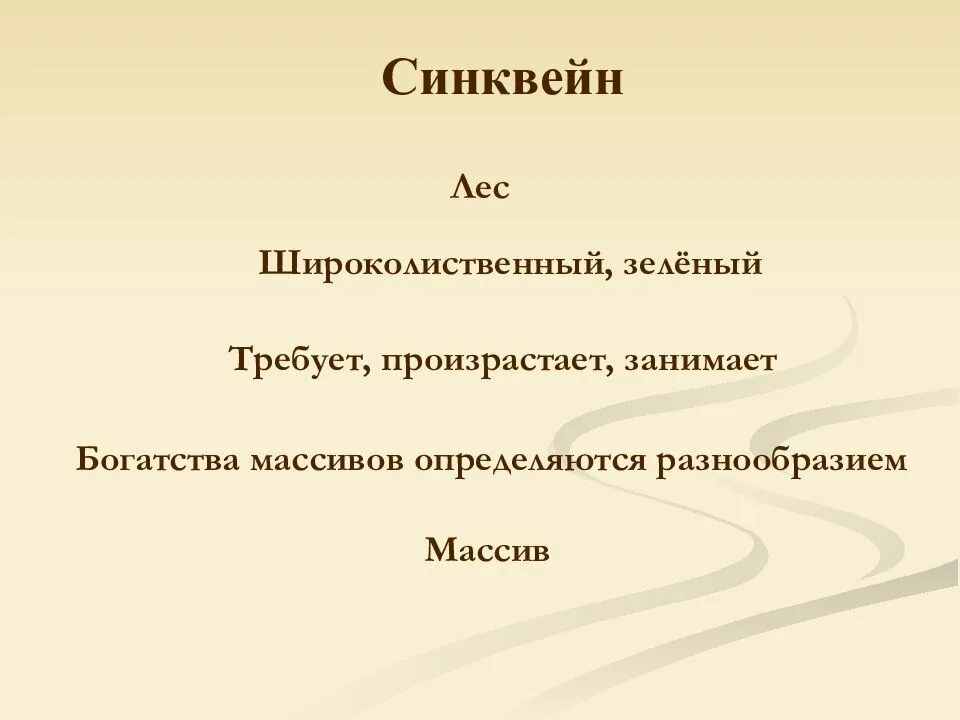 Синквейн

Лес

Широколиственный, зелёный

Требует, произрастает, занимает

Богатства массивов определяются разнообразием

Массив